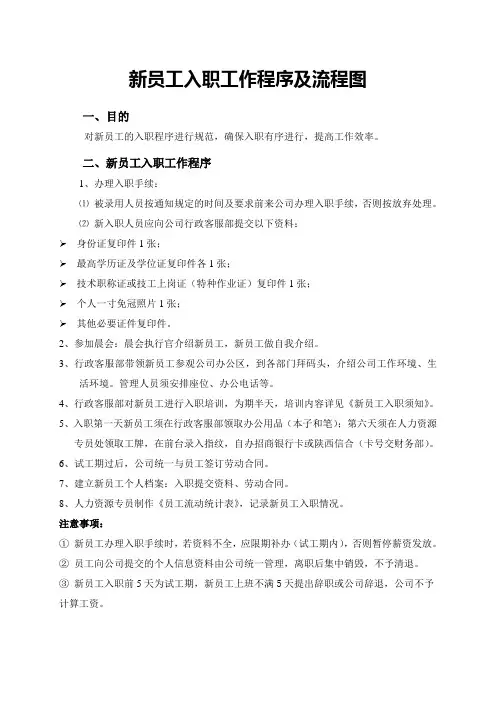 新员工入职工作程序及流程图

一、目的

对新员工的入职程序进行规范，确保入职有序进行，提高工作效率。

二、新员工入职工作程序

1、办理入职手续：

⑴ 被录用人员按通知规定的时间及要求前来公司办理入职手续，否则按放弃处理。

⑵ 新入职人员应向公司行政客服部提交以下资料：

➢ 身份证复印件 1 张；

➢ 最高学历证及学位证复印件各 1 张；

➢ 技术职称证或技工上岗证（特种作业证）复印件 1 张；

➢ 个人一寸免冠照片 1 张；

➢ 其他必要证件复印件。

2、参加晨会：晨会执行官介绍新员工，新员工做自我介绍。

3、行政客服部带领新员工参观公司办公区，到各部门拜码头，介绍公司工作环境、生活环境。管理人员须安排座位、办公电话等。

4、行政客服部对新员工进行入职培训，为期半天，培训内容详见《新员工入职须知》。

5、入职第一天新员工须在行政客服部领取办公用品（本子和笔）；第六天须在人力资源专员处领取工牌，在前台录入指纹，自办招商银行卡或陕西信合（卡号交财务部）。

6、试工期过后，公司统一与员工签订劳动合同。

7、建立新员工个人档案：入职提交资料、劳动合同。

8、人力资源专员制作《员工流动统计表》，记录新员工入职情况。

注意事项：

① 新员工办理入职手续时，若资料不全，应限期补办（试工期内），否则暂停薪资发放。

② 员工向公司提交的个人信息资料由公司统一管理，离职后集中销毁，不予清退。

③ 新员工入职前 5 天为试工期，新员工上班不满 5 天提出辞职或公司辞退，公司不予计算工资。